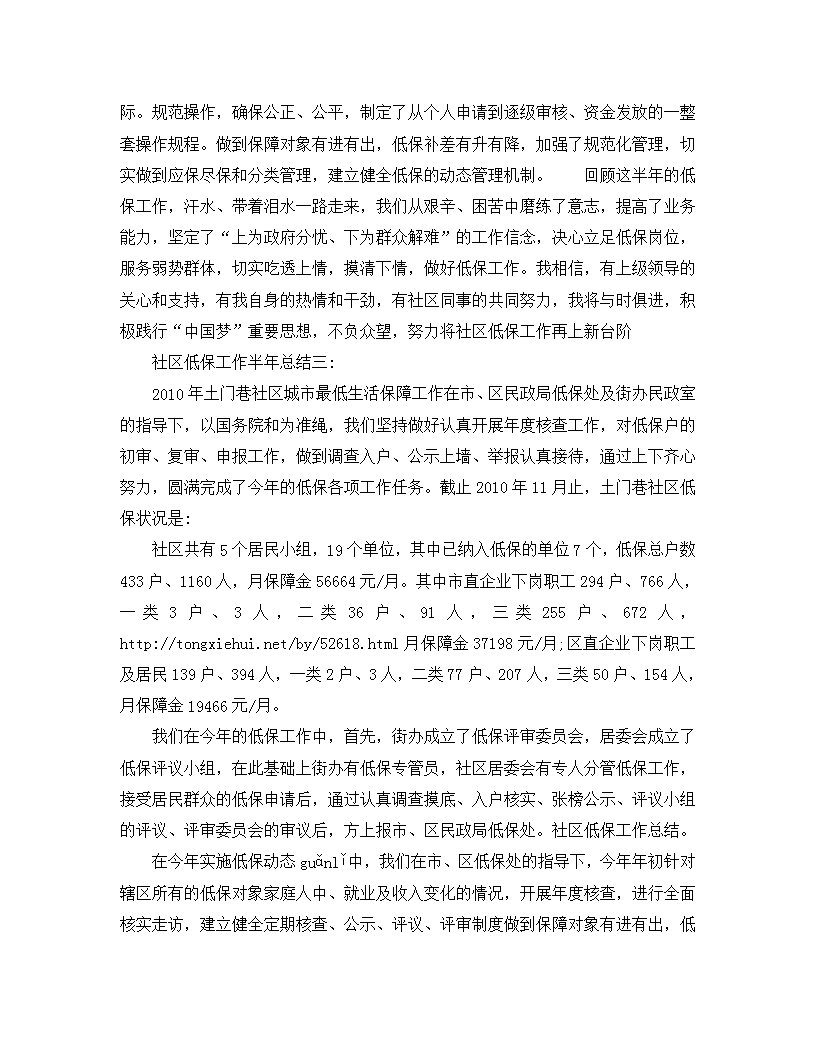 际。规范操作，确保公正、公平，制定了从个人申请到逐级审核、资金发放的一整套操作规程。做到保障对象有进有出，低保补差有升有降，加强了规范化管理，切实做到应保尽保和分类管理，建立健全低保的动态管理机制。 回顾这半年的低保工作，汗水、带着泪水一路走来，我们从艰辛、困苦中磨练了意志，提高了业务能力，坚定了“上为政府分忧、下为群众解难”的工作信念，决心立足低保岗位，服务弱势群体，切实吃透上情，摸清下情，做好低保工作。我相信，有上级领导的关心和支持，有我自身的热情和干劲，有社区同事的共同努力，我将与时俱进，积极践行“中国梦”重要思想，不负众望，努力将社区低保工作再上新台阶

社区低保工作半年总结三：

2010年土门巷社区城市最低生活保障工作在市、区民政局低保处及街办民政室的指导下，以国务院和为准绳，我们坚持做好认真开展年度核查工作，对低保户的初审、复审、申报工作，做到调查入户、公示上墙、举报认真接待，通过上下齐心努力，圆满完成了今年的低保各项工作任务。截止2010年11月止，土门巷社区低保状况是：

社区共有5个居民小组，19个单位，其中已纳入低保的单位7个，低保总户数433户、1160人，月保障金56664元/月。其中市直企业下岗职工294户、766人，一类3户、3人，二类36户、91人，三类255户、672人，http://tongxiehui.net/by/52618.html月保障金37198元/月;区直企业下岗职工及居民139户、394人，一类2户、3人，二类77户、207人，三类50户、154人，月保障金19466元/月。

我们在今年的低保工作中，首先，街办成立了低保评审委员会，居委会成立了低保评议小组，在此基础上街办有低保专管员，社区居委会有专人分管低保工作，接受居民群众的低保申请后，通过认真调查摸底、入户核实、张榜公示、评议小组的评议、评审委员会的审议后，方上报市、区民政局低保处。社区低保工作总结。

在今年实施低保动态guǎnlǐ中，我们在市、区低保处的指导下，今年年初针对辖区所有的低保对象家庭人中、就业及收入变化的情况，开展年度核查，进行全面核实走访，建立健全定期核查、公示、评议、评审制度做到保障对象有进有出，低